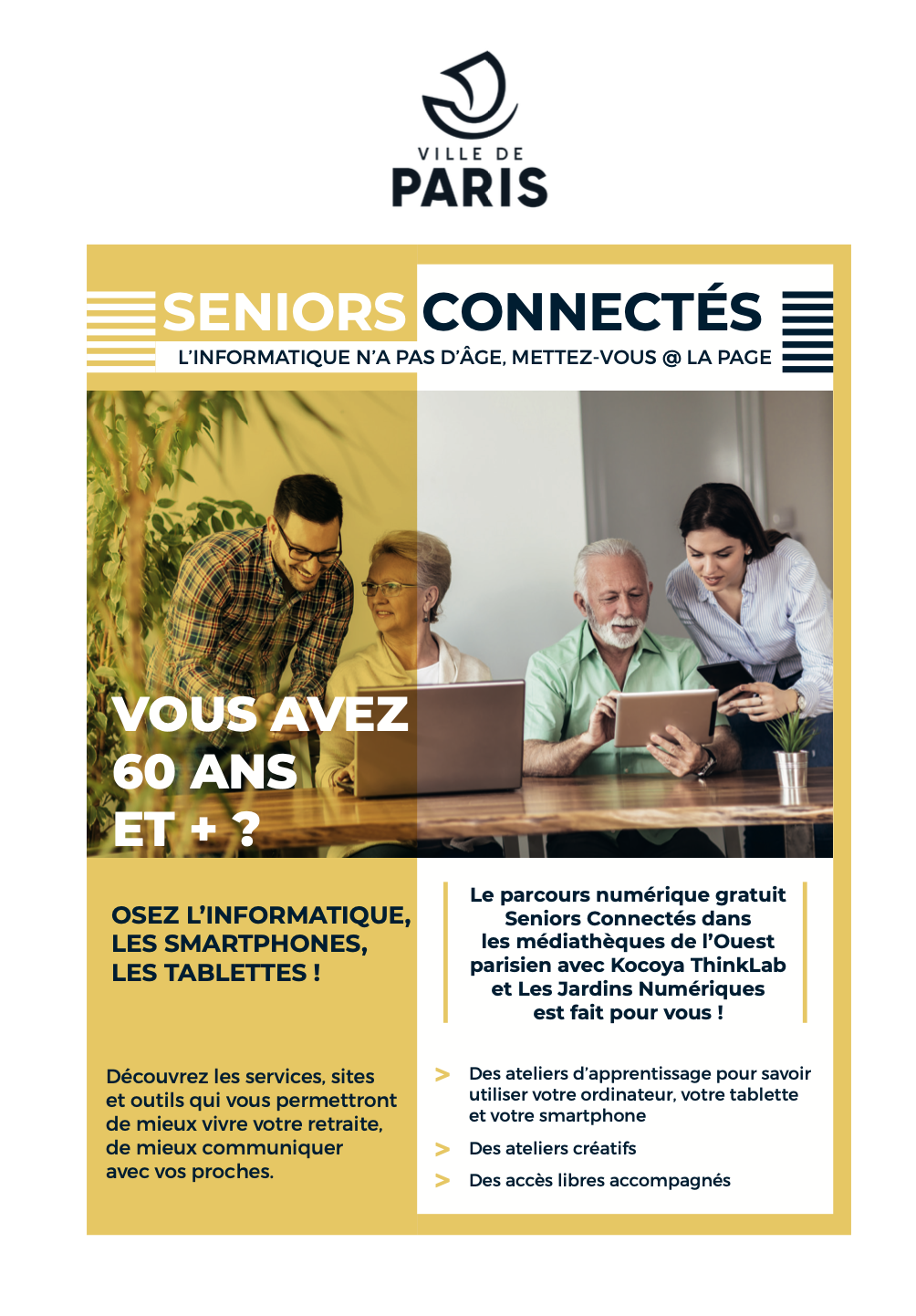 VILLE DE
PARIS

SENIORS CONNECTÉS
L'INFORMATIQUE N'A PAS D'ÂGE, METTEZ-VOUS @ LA PAGE

VOUS AVEZ
60 ANS
ET + ?

OSEZ L'INFORMATIQUE, LES SMARTPHONES, LES TABLETTES !

Découvrez les services, sites et outils qui vous permettront de mieux vivre votre retraite, de mieux communiquer avec vos proches.

Le parcours numérique gratuit Seniors Connectés dans les médiathèques de l'Ouest parisien avec Kocoya ThinkLab et Les Jardins Numériques est fait pour vous !

> Des ateliers d'apprentissage pour savoir utiliser votre ordinateur, votre tablette et votre smartphone
> Des ateliers créatifs
> Des accès libres accompagnés